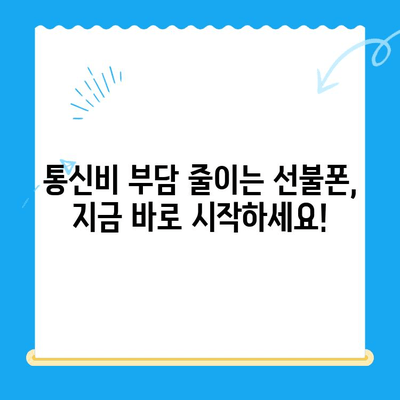 통신비 부담 줄이는 선불폰,
지금 바로 시작하세요!